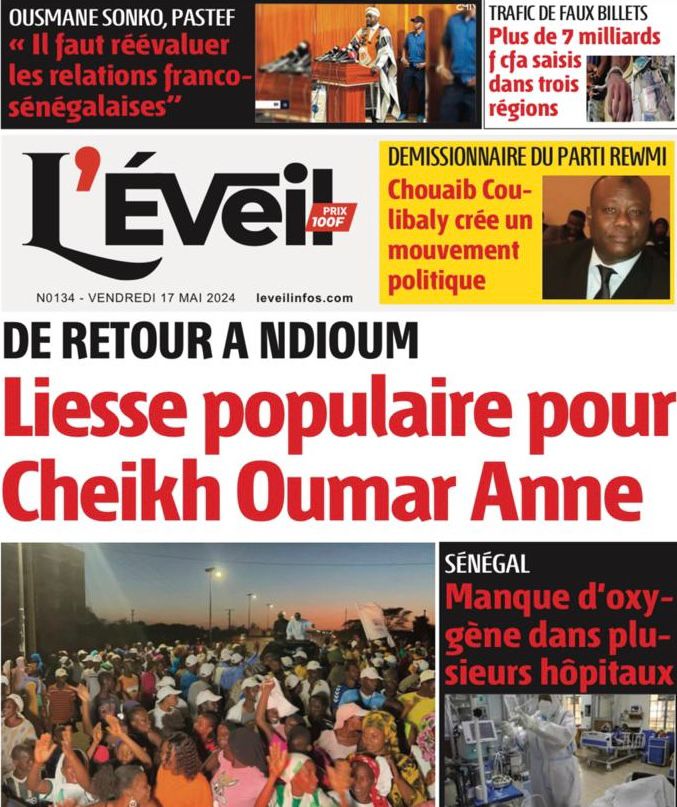 OUSMANE SONKO, PASTEF
« Il faut réévaluer les relations franco-sénégalaises"

TRAFIC DE FAUX BILLETS
Plus de 7 milliards f cfa saisis dans trois régions

L'Éveil
PRIX 100F

N0134 - VENDREDI 17 MAI 2024 leveilinfos.com

DEMISSIONNAIRE DU PARTI REWMI
Chouaib Coulibaly crée un mouvement politique

DE RETOUR A NDIOUM
Liesse populaire pour Cheikh Oumar Anne

SÉNÉGAL
Manque d'oxygène dans plusieurs hôpitaux